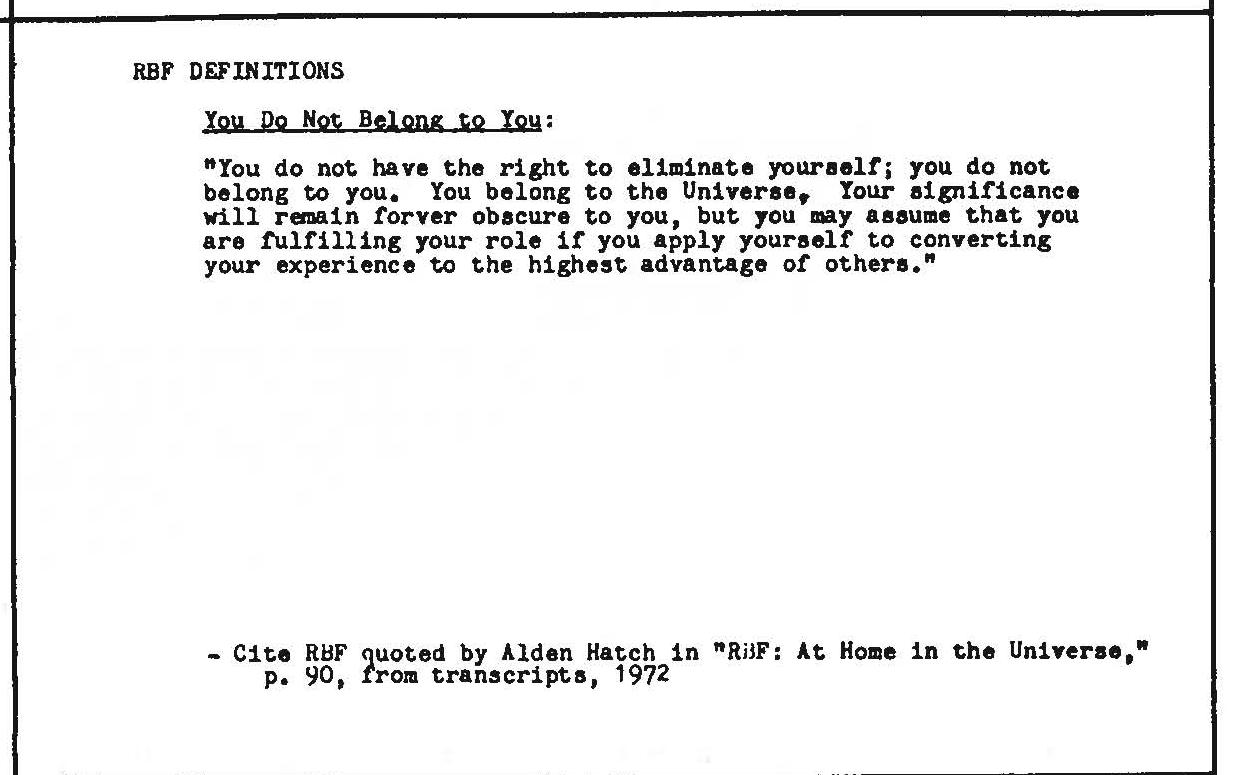 RBF DEFINITIONS

You Do Not Belong to You:

"You do not have the right to eliminate yourself; you do not belong to you. You belong to the Universe, Your significance will remain forver obscure to you, but you may assume that you are fulfilling your role if you apply yourself to converting your experience to the highest advantage of others."

- Cite RBF quoted by Alden Hatch in "RBF: At Home in the Universe," p. 90, from transcripts, 1972